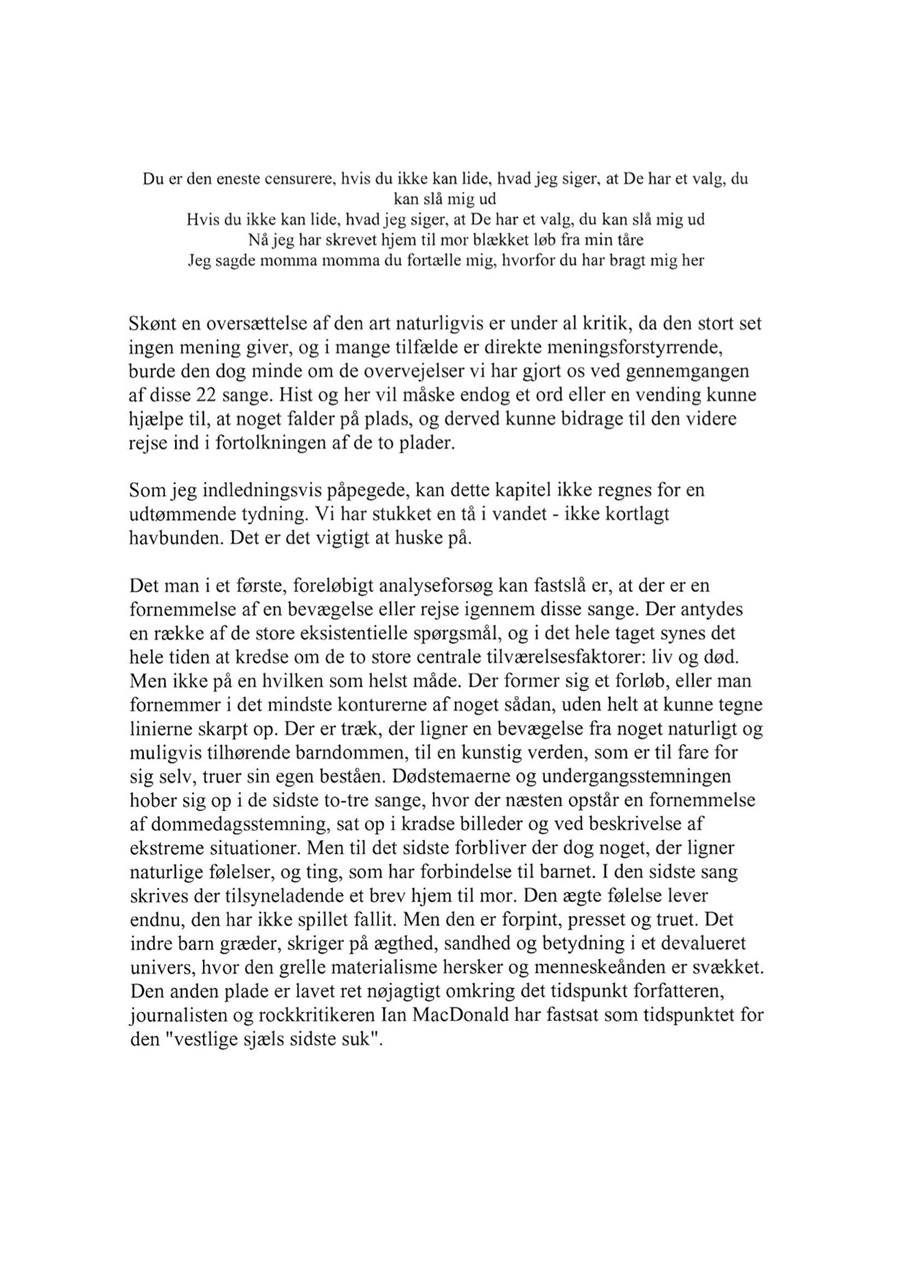 Du er den eneste censurere, hvis du ikke kan lide, hvad jeg siger, at De har et valg, du kan slå mig ud
Hvis du ikke kan lide, hvad jeg siger, at De har et valg, du kan slå mig ud
Nå jeg har skrevet hjem til mor blækket løb fra min tåre
Jeg sagde momma momma du fortælle mig, hvorfor du har bragt mig her

Skønt en oversættelse af den art naturligvis er under al kritik, da den stort set ingen mening giver, og i mange tilfælde er direkte meningsforstyrrende, burde den dog minde om de overvejelser vi har gjort os ved gennemgangen af disse 22 sange. Hist og her vil måske endog et ord eller en vending kunne hjælpe til, at noget falder på plads, og derved kunne bidrage til den videre rejse ind i fortolkningen af de to plader.

Som jeg indledningsvis påpegede, kan dette kapitel ikke regnes for en udtømmende tydning. Vi har stukket en tå i vandet - ikke kortlagt havbunden. Det er det vigtigt at huske på.

Det man i et første, foreløbigt analyseforsøg kan fastslå er, at der er en fornemmelse af en bevægelse eller rejse igennem disse sange. Der antydes en række af de store eksistentielle spørgsmål, og i det hele taget synes det hele tiden at kredse om de to store centrale tilværelsesfaktorer: liv og død. Men ikke på en hvilken som helst måde. Der former sig et forløb, eller man fornemmer i det mindste konturerne af noget sådan, uden helt at kunne tegne linierne skarpt op. Der er træk, der ligner en bevægelse fra noget naturligt og muligvis tilhørende barndommen, til en kunstig verden, som er til fare for sig selv, truer sin egen beståen. Dødstemaerne og undergangsstemningen hober sig op i de sidste to-tre sange, hvor der næsten opstår en fornemmelse af dommedagsstemning, sat op i kradse billeder og ved beskrivelse af ekstreme situationer. Men til det sidste forbliver der dog noget, der ligner naturlige følelser, og ting, som har forbindelse til barnet. I den sidste sang skrives der tilsyneladende et brev hjem til mor. Den ægte følelse lever endnu, den har ikke spillet fallit. Men den er forpint, presset og truet. Det indre barn græder, skriger på ægthed, sandhed og betydning i et devalueret univers, hvor den grelle materialisme hersker og menneskeånden er svækket. Den anden plade er lavet ret nøjagtigt omkring det tidspunkt forfatteren, journalisten og rockkritikeren Ian MacDonald har fastsat som tidspunktet for den "vestlige sjæls sidste suk".